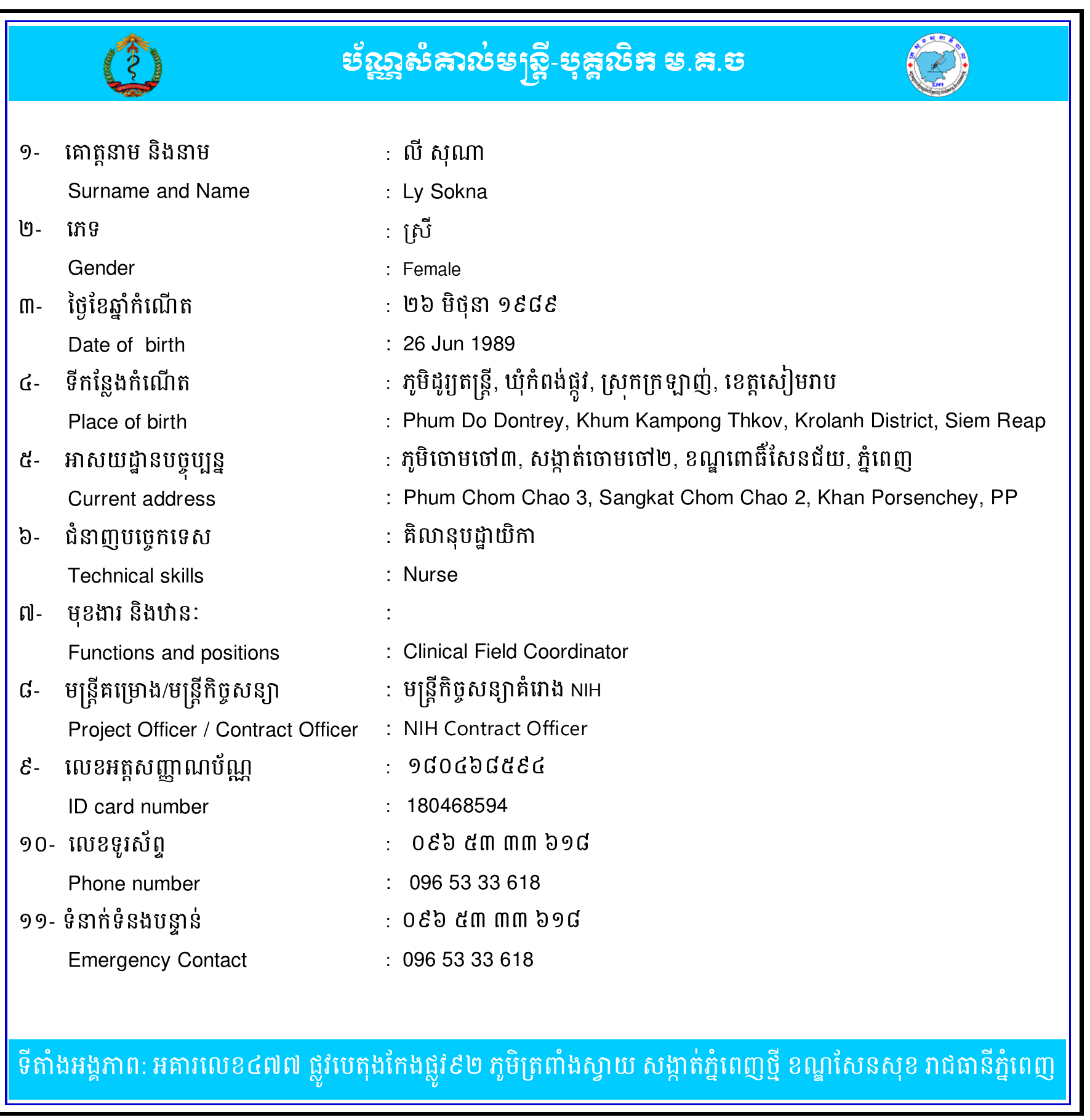 ប័ណ្ណសំគាល់មន្ត្រី-បុគ្គលិក ម.គ.ច

១- គោត្តនាម និងនាម : លី សុណា

Surname and Name : Ly Sokna

២- ភេទ : ស្រី

Gender : Female

៣- ថ្ងៃខែឆ្នាំកំណើត : ២៦ មិថុនា ១៩៨៩

Date of birth : 26 Jun 1989

៤- ទីកន្លែងកំណើត : ភូមិដូរ្យតន្ត្រី, ឃុំកំពង់ថ្កូវ, ស្រុកក្រឡាញ់, ខេត្តសៀមរាប

Place of birth : Phum Do Dontrey, Khum Kampong Thkov, Krolanh District, Siem Reap

៥- អាសយដ្ឋានបច្ចុប្បន្ន : ភូមិចោមចៅ៣, សង្កាត់ចោមចៅ២, ខណ្ឌពោធិ៍សែនជ័យ, ភ្នំពេញ

Current address : Phum Chom Chao 3, Sangkat Chom Chao 2, Khan Porsenchey, PP

៦- ជំនាញបច្ចេកទេស : គិលានុបដ្ឋាយិកា

Technical skills : Nurse

៧- មុខងារ និងឋានៈ :

Functions and positions : Clinical Field Coordinator

៨- មន្ត្រីគម្រោង/មន្ត្រីកិច្ចសន្យា : មន្ត្រីកិច្ចសន្យាគំរោង NIH

Project Officer / Contract Officer : NIH Contract Officer

៩- លេខអត្តសញ្ញាណប័ណ្ណ : ១៨០៤៦៨៥៩៤

ID card number : 180468594

១០- លេខទូរស័ព្ទ : ០៩៦ ៥៣ ៣៣ ៦១៨

Phone number : 096 53 33 618

១១- ទំនាក់ទំនងបន្ទាន់ : ០៩៦ ៥៣ ៣៣ ៦១៨

Emergency Contact : 096 53 33 618

ទីតាំងអង្គភាព: អគារលេខ៤៧៧ ផ្លូវបេតុងកែងផ្លូវ៩២ ភូមិត្រពាំងស្វាយ សង្កាត់ភ្នំពេញថ្មី ខណ្ឌសែនសុខ រាជធានីភ្នំពេញ